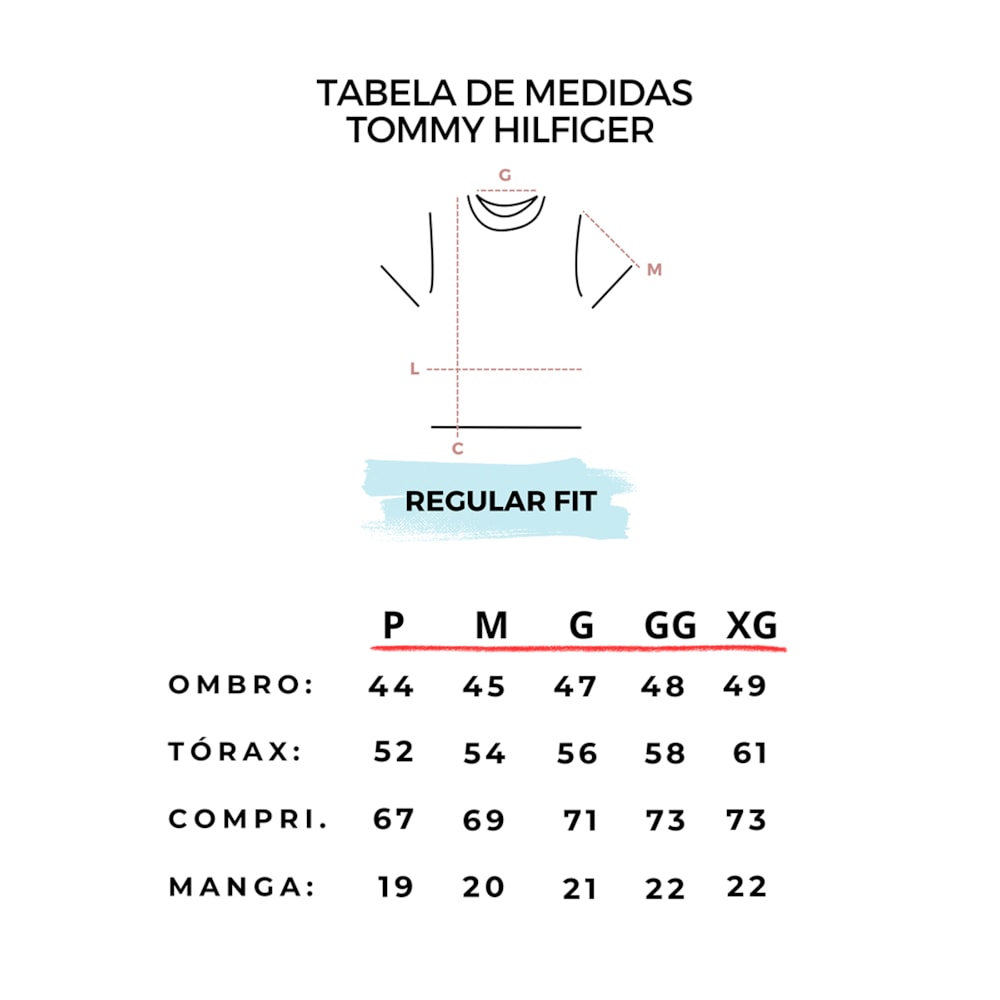 TABELA DE MEDIDAS
TOMMY HILFIGER

G
M
L
C

REGULAR FIT

| | P | M | G | GG | XG |
|---|---|---|---|---|---|
| OMBRO: | 44 | 45 | 47 | 48 | 49 |
| TÓRAX: | 52 | 54 | 56 | 58 | 61 |
| COMPRI. | 67 | 69 | 71 | 73 | 73 |
| MANGA: | 19 | 20 | 21 | 22 | 22 |